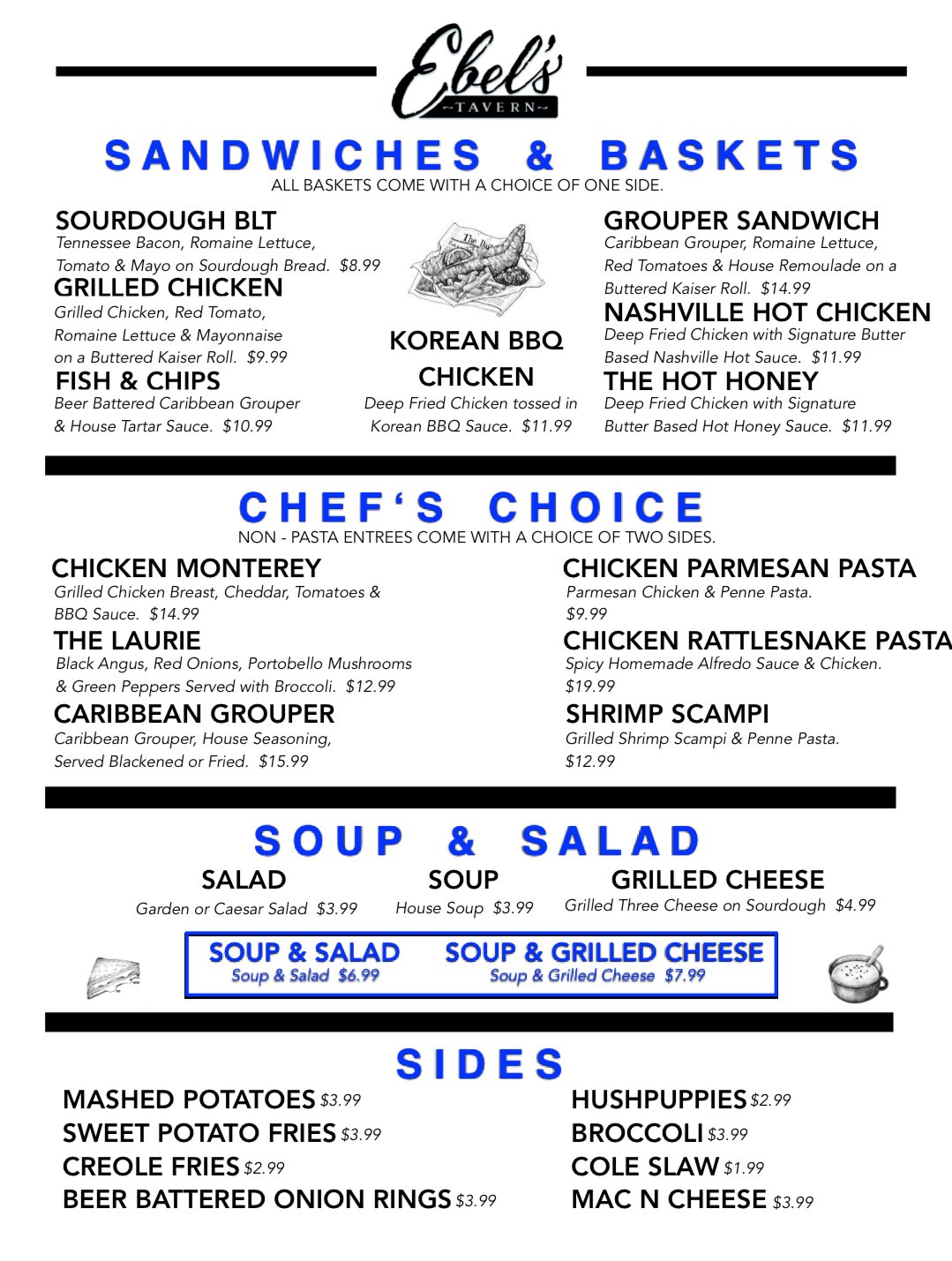 Ebel's
TAVERN

SANDWICHES & BASKETS
ALL BASKETS COME WITH A CHOICE OF ONE SIDE.

SOURDOUGH BLT
Tennessee Bacon, Romaine Lettuce, Tomato & Mayo on Sourdough Bread. $8.99

GRILLED CHICKEN
Grilled Chicken, Red Tomato, Romaine Lettuce & Mayonnaise on a Buttered Kaiser Roll. $9.99

FISH & CHIPS
Beer Battered Caribbean Grouper & House Tartar Sauce. $10.99

KOREAN BBQ CHICKEN
Deep Fried Chicken tossed in Korean BBQ Sauce. $11.99

GROUPER SANDWICH
Caribbean Grouper, Romaine Lettuce, Red Tomatoes & House Remoulade on a Buttered Kaiser Roll. $14.99

NASHVILLE HOT CHICKEN
Deep Fried Chicken with Signature Butter Based Nashville Hot Sauce. $11.99

THE HOT HONEY
Deep Fried Chicken with Signature Butter Based Hot Honey Sauce. $11.99

CHEF'S CHOICE
NON - PASTA ENTREES COME WITH A CHOICE OF TWO SIDES.

CHICKEN MONTEREY
Grilled Chicken Breast, Cheddar, Tomatoes & BBQ Sauce. $14.99

THE LAURIE
Black Angus, Red Onions, Portobello Mushrooms & Green Peppers Served with Broccoli. $12.99

CARIBBEAN GROUPER
Caribbean Grouper, House Seasoning, Served Blackened or Fried. $15.99

CHICKEN PARMESAN PASTA
Parmesan Chicken & Penne Pasta. $9.99

CHICKEN RATTLESNAKE PASTA
Spicy Homemade Alfredo Sauce & Chicken. $19.99

SHRIMP SCAMPI
Grilled Shrimp Scampi & Penne Pasta. $12.99

SOUP & SALAD

SALAD
Garden or Caesar Salad $3.99

SOUP
House Soup $3.99

GRILLED CHEESE
Grilled Three Cheese on Sourdough $4.99

SOUP & SALAD
Soup & Salad $6.99

SOUP & GRILLED CHEESE
Soup & Grilled Cheese $7.99

SIDES

MASHED POTATOES $3.99
SWEET POTATO FRIES $3.99
CREOLE FRIES $2.99
BEER BATTERED ONION RINGS $3.99
HUSHPUPPIES $2.99
BROCCOLI $3.99
COLE SLAW $1.99
MAC N CHEESE $3.99